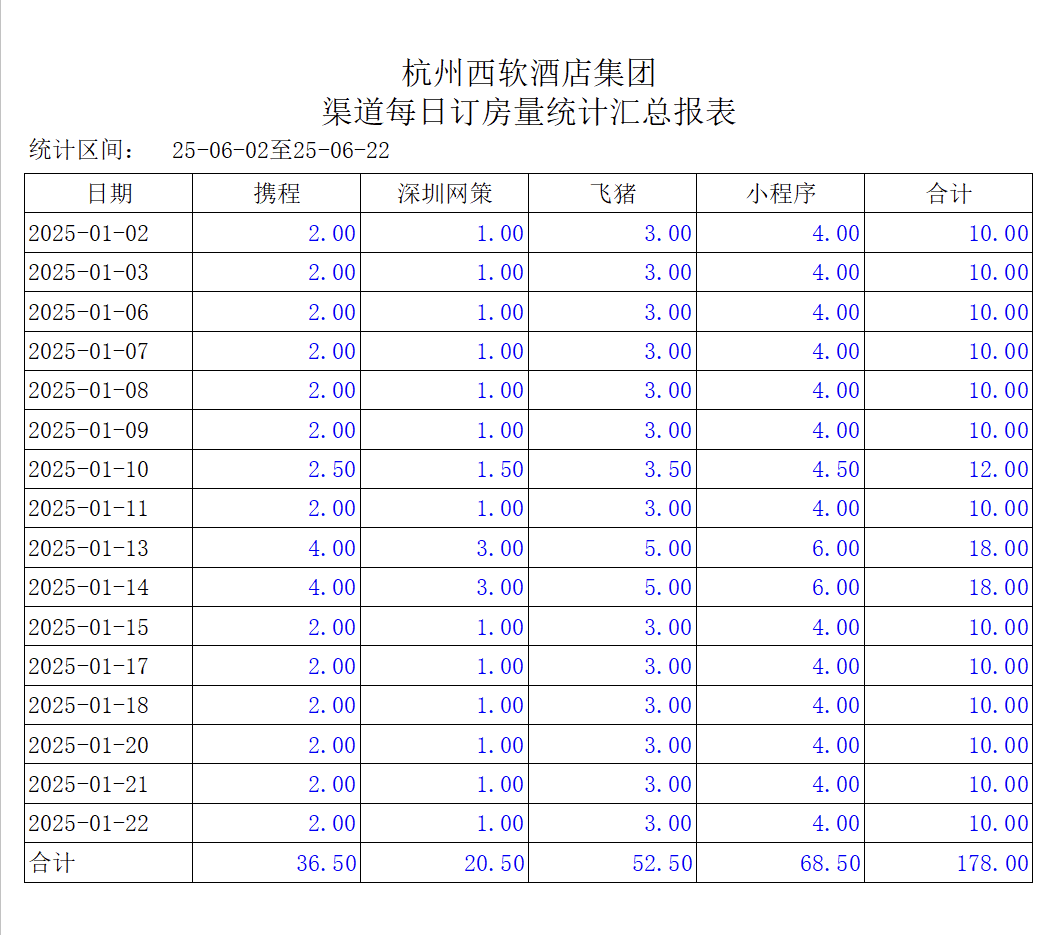 杭州西软酒店集团
渠道每日订房量统计汇总报表

统计区间： 25-06-02至25-06-22

| 日期 | 携程 | 深圳网策 | 飞猪 | 小程序 | 合计 |
|---|---|---|---|---|---|
| 2025-01-02 | 2.00 | 1.00 | 3.00 | 4.00 | 10.00 |
| 2025-01-03 | 2.00 | 1.00 | 3.00 | 4.00 | 10.00 |
| 2025-01-06 | 2.00 | 1.00 | 3.00 | 4.00 | 10.00 |
| 2025-01-07 | 2.00 | 1.00 | 3.00 | 4.00 | 10.00 |
| 2025-01-08 | 2.00 | 1.00 | 3.00 | 4.00 | 10.00 |
| 2025-01-09 | 2.00 | 1.00 | 3.00 | 4.00 | 10.00 |
| 2025-01-10 | 2.50 | 1.50 | 3.50 | 4.50 | 12.00 |
| 2025-01-11 | 2.00 | 1.00 | 3.00 | 4.00 | 10.00 |
| 2025-01-13 | 4.00 | 3.00 | 5.00 | 6.00 | 18.00 |
| 2025-01-14 | 4.00 | 3.00 | 5.00 | 6.00 | 18.00 |
| 2025-01-15 | 2.00 | 1.00 | 3.00 | 4.00 | 10.00 |
| 2025-01-17 | 2.00 | 1.00 | 3.00 | 4.00 | 10.00 |
| 2025-01-18 | 2.00 | 1.00 | 3.00 | 4.00 | 10.00 |
| 2025-01-20 | 2.00 | 1.00 | 3.00 | 4.00 | 10.00 |
| 2025-01-21 | 2.00 | 1.00 | 3.00 | 4.00 | 10.00 |
| 2025-01-22 | 2.00 | 1.00 | 3.00 | 4.00 | 10.00 |
| 合计 | 36.50 | 20.50 | 52.50 | 68.50 | 178.00 |